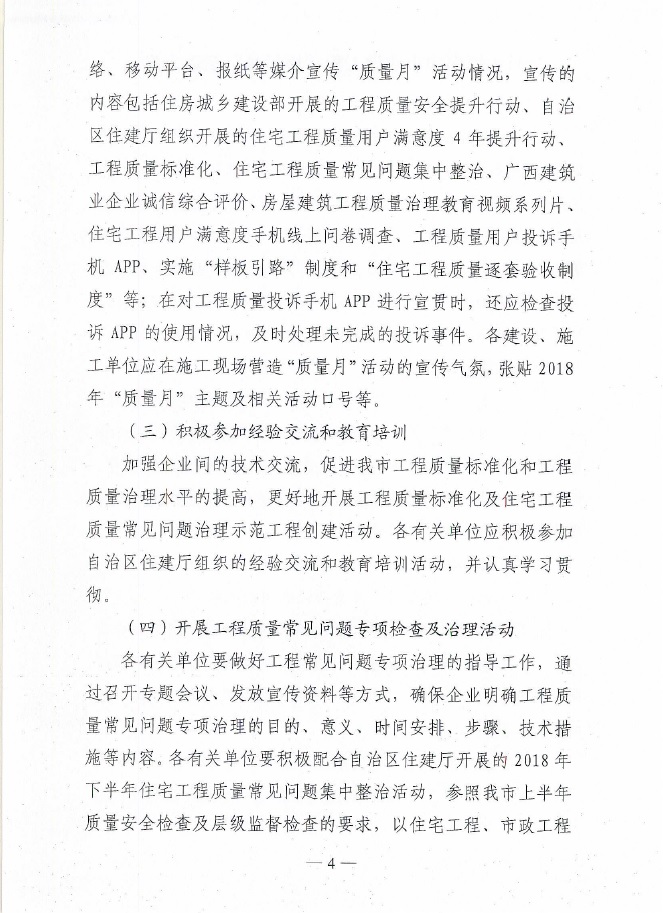 络、移动平台、报纸等媒介宣传“质量月”活动情况，宣传的内容包括住房城乡建设部开展的工程质量安全提升行动、自治区住建厅组织开展的住宅工程质量用户满意度 4 年提升行动、工程质量标准化、住宅工程质量常见问题集中整治、广西建筑业企业诚信综合评价、房屋建筑工程质量治理教育视频系列片、住宅工程用户满意度手机线上问卷调查、工程质量用户投诉手机 APP、实施“样板引路”制度和“住宅工程质量逐套验收制度”等；在对工程质量投诉手机 APP 进行宣贯时，还应检查投诉 APP 的使用情况，及时处理未完成的投诉事件。各建设、施工单位应在施工现场营造“质量月”活动的宣传气氛，张贴 2018 年“质量月”主题及相关活动口号等。

（三）积极参加经验交流和教育培训

加强企业间的技术交流，促进我市工程质量标准化和工程质量治理水平的提高，更好地开展工程质量标准化及住宅工程质量常见问题治理示范工程创建活动。各有关单位应积极参加自治区住建厅组织的经验交流和教育培训活动，并认真学习贯彻。

（四）开展工程质量常见问题专项检查及治理活动

各有关单位要做好工程常见问题专项治理的指导工作，通过召开专题会议、发放宣传资料等方式，确保企业明确工程质量常见问题专项治理的目的、意义、时间安排、步骤、技术措施等内容。各有关单位要积极配合自治区住建厅开展的 2018 年下半年住宅工程质量常见问题集中整治活动，参照我市上半年质量安全检查及层级监督检查的要求，以住宅工程、市政工程

— 4 —